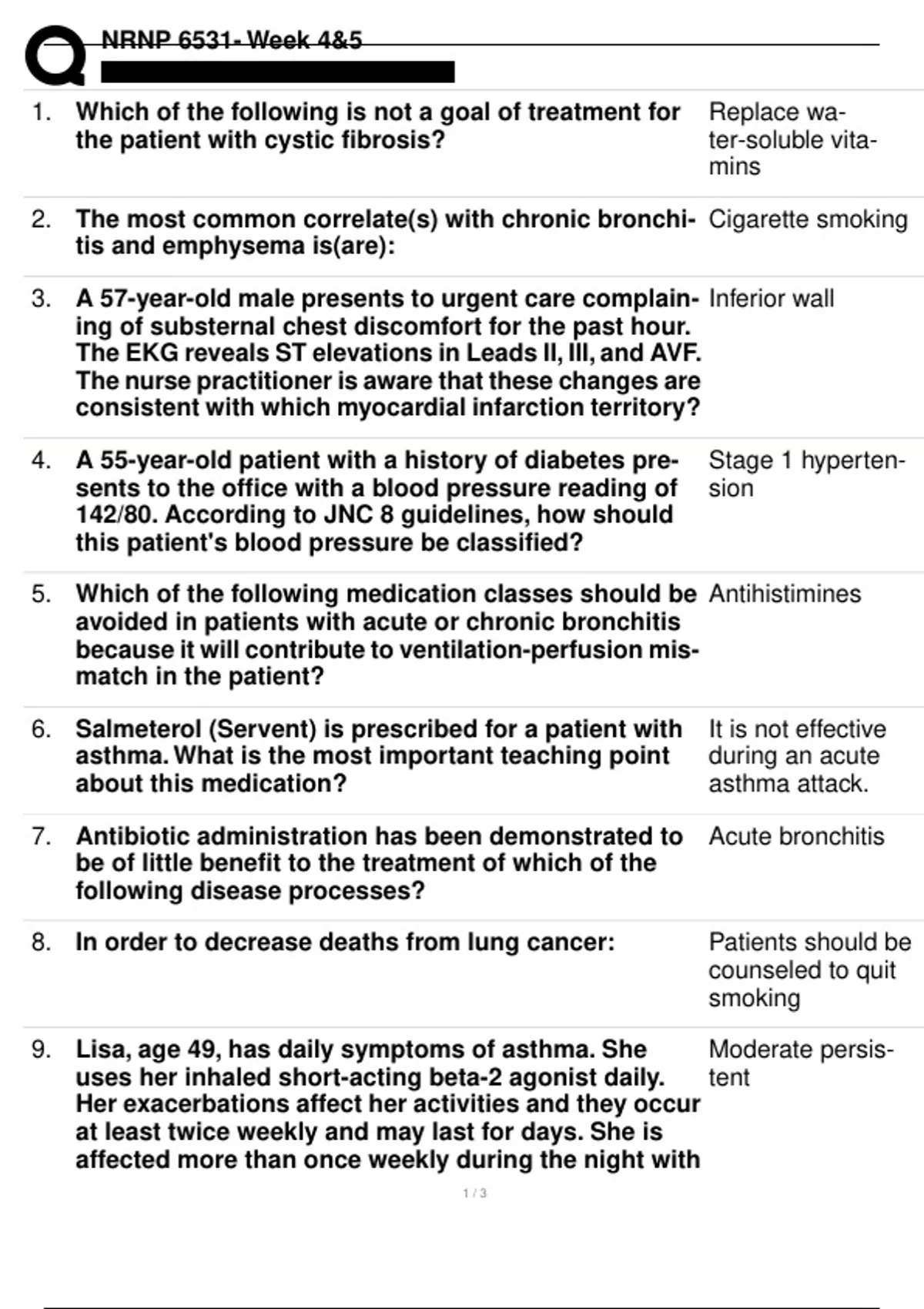 NRNP 6531- Week 4&5

| | | |
|---|---|---|
| 1. | Which of the following is not a goal of treatment for the patient with cystic fibrosis? | Replace water-soluble vitamins |
| 2. | The most common correlate(s) with chronic bronchitis and emphysema is(are): | Cigarette smoking |
| 3. | A 57-year-old male presents to urgent care complaining of substernal chest discomfort for the past hour. The EKG reveals ST elevations in Leads II, III, and AVF. The nurse practitioner is aware that these changes are consistent with which myocardial infarction territory? | Inferior wall |
| 4. | A 55-year-old patient with a history of diabetes presents to the office with a blood pressure reading of 142/80. According to JNC 8 guidelines, how should this patient's blood pressure be classified? | Stage 1 hypertension |
| 5. | Which of the following medication classes should be avoided in patients with acute or chronic bronchitis because it will contribute to ventilation-perfusion mismatch in the patient? | Antihistimines |
| 6. | Salmeterol (Servent) is prescribed for a patient with asthma. What is the most important teaching point about this medication? | It is not effective during an acute asthma attack. |
| 7. | Antibiotic administration has been demonstrated to be of little benefit to the treatment of which of the following disease processes? | Acute bronchitis |
| 8. | In order to decrease deaths from lung cancer: | Patients should be counseled to quit smoking |
| 9. | Lisa, age 49, has daily symptoms of asthma. She uses her inhaled short-acting beta-2 agonist daily. Her exacerbations affect her activities and they occur at least twice weekly and may last for days. She is affected more than once weekly during the night with | Moderate persistent |

1 / 3